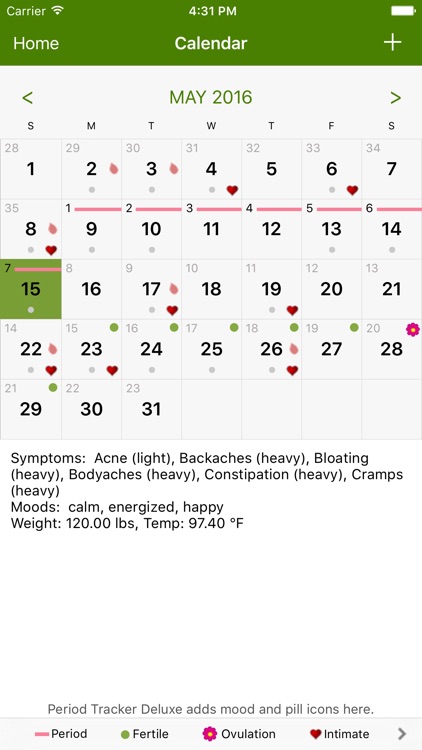 Carrier 4:31 PM

Home Calendar +

< MAY 2016 >

| S | M | T | W | T | F | S |
|---|---|---|---|---|---|---|
| 28 1 | 29 2 | 30 3 | 31 4 | 32 5 | 33 6 | 34 7 |
| 35 8 | 1 9 | 2 10 | 3 11 | 4 12 | 5 13 | 6 14 |
| 7 15 | 8 16 | 9 17 | 10 18 | 11 19 | 12 20 | 13 21 |
| 14 22 | 15 23 | 16 24 | 17 25 | 18 26 | 19 27 | 20 28 |
| 21 29 | 22 30 | 23 31 | | | | |

Symptoms: Acne (light), Backaches (heavy), Bloating (heavy), Bodyaches (heavy), Constipation (heavy), Cramps (heavy)
Moods: calm, energized, happy
Weight: 120.00 lbs, Temp: 97.40 °F

Period Tracker Deluxe adds mood and pill icons here.

Period Fertile Ovulation Intimate >